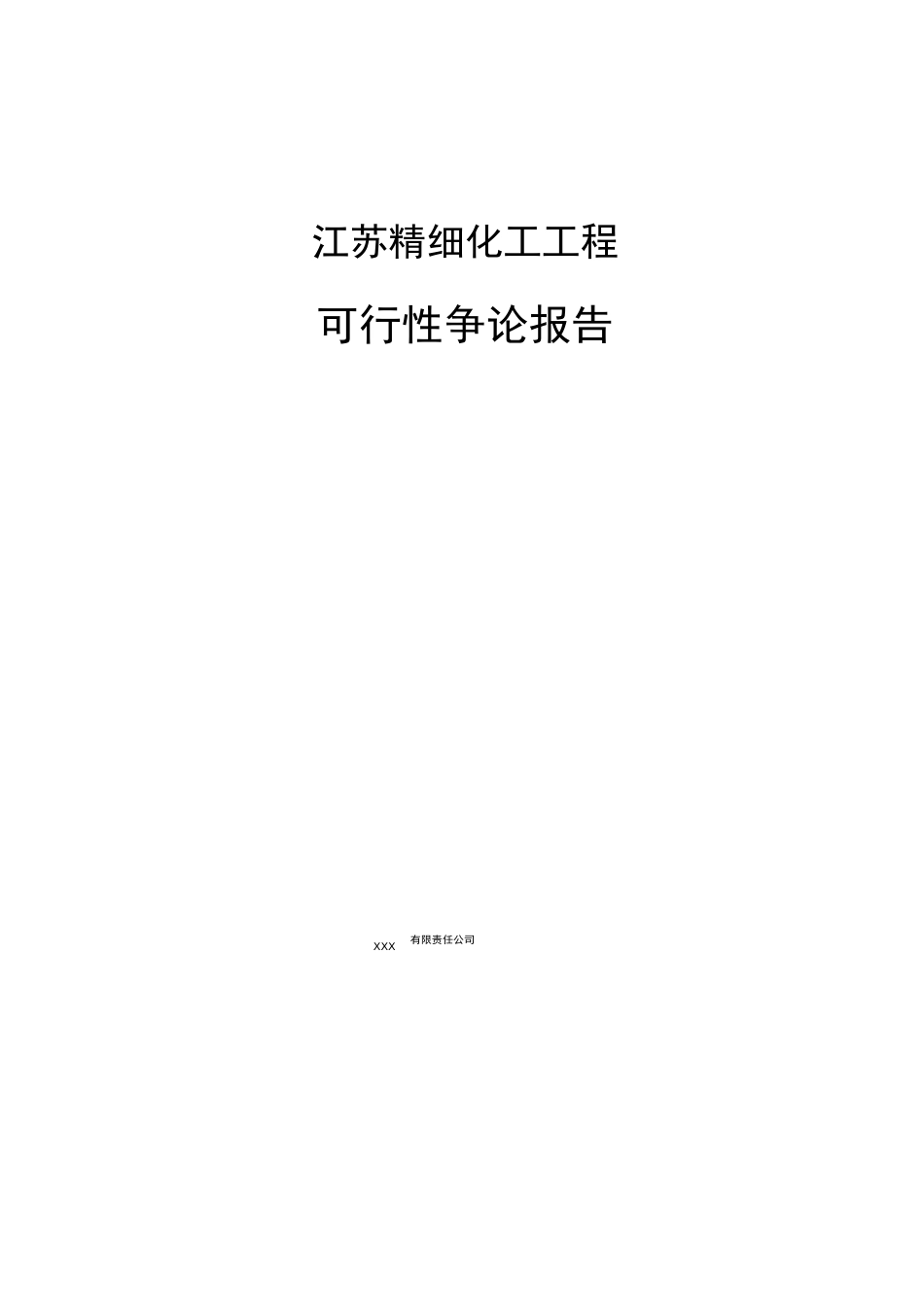 江苏精细化工工程

可行性争论报告

xxx 有限责任公司